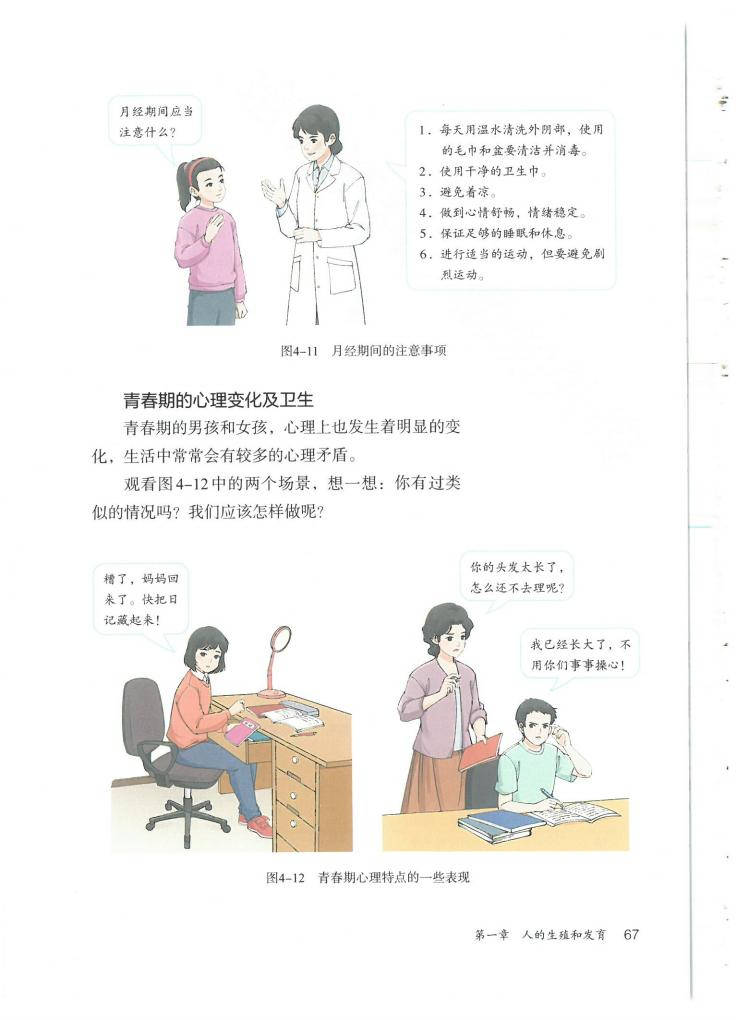 月经期间应当注意什么？

1. 每天用温水清洗外阴部，使用的毛巾和盆要清洁并消毒。
2. 使用干净的卫生巾。
3. 避免着凉。
4. 做到心情舒畅，情绪稳定。
5. 保证足够的睡眠和休息。
6. 进行适当的运动，但要避免剧烈运动。

图4-11 月经期间的注意事项

青春期的心理变化及卫生

青春期的男孩和女孩，心理上也发生着明显的变化，生活中常常会有较多的心理矛盾。

观看图4-12中的两个场景，想一想：你有过类似的情况吗？我们应该怎样做呢？

糟了，妈妈回来了。快把日记藏起来！

你的头发太长了，怎么还不去理呢？

我已经长大了，不用你们事事操心！

图4-12 青春期心理特点的一些表现

第一章 人的生殖和发育 67